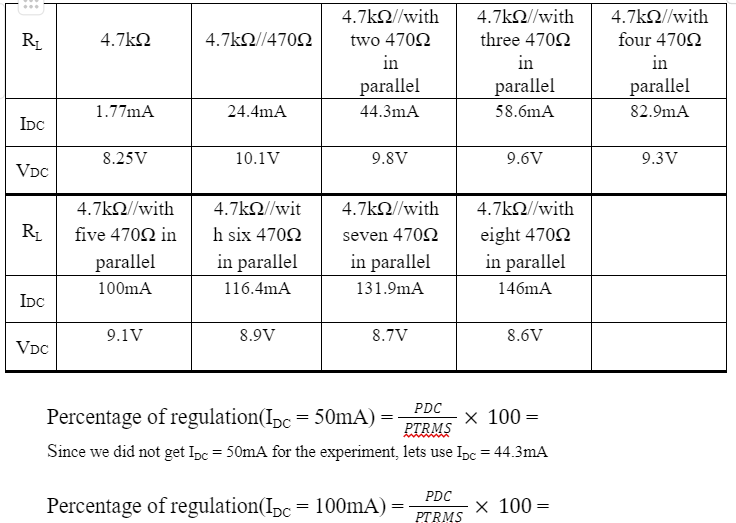 | $R_L$ | 4.7kΩ | 4.7kΩ//470Ω | 4.7kΩ//with two 470Ω in parallel | 4.7kΩ//with three 470Ω in parallel | 4.7kΩ//with four 470Ω in parallel |
|---|---|---|---|---|---|
| $I_{DC}$ | 1.77mA | 24.4mA | 44.3mA | 58.6mA | 82.9mA |
| $V_{DC}$ | 8.25V | 10.1V | 9.8V | 9.6V | 9.3V |
| $R_L$ | 4.7kΩ//with five 470Ω in parallel | 4.7kΩ//with six 470Ω in parallel | 4.7kΩ//with seven 470Ω in parallel | 4.7kΩ//with eight 470Ω in parallel | |
| $I_{DC}$ | 100mA | 116.4mA | 131.9mA | 146mA | |
| $V_{DC}$ | 9.1V | 8.9V | 8.7V | 8.6V | |

Percentage of regulation($I_{DC}$ = 50mA) = $\frac{PDC}{PTRMS} \times 100 =$

Since we did not get $I_{DC}$ = 50mA for the experiment, lets use $I_{DC}$ = 44.3mA

Percentage of regulation($I_{DC}$ = 100mA) = $\frac{PDC}{PTRMS} \times 100 =$